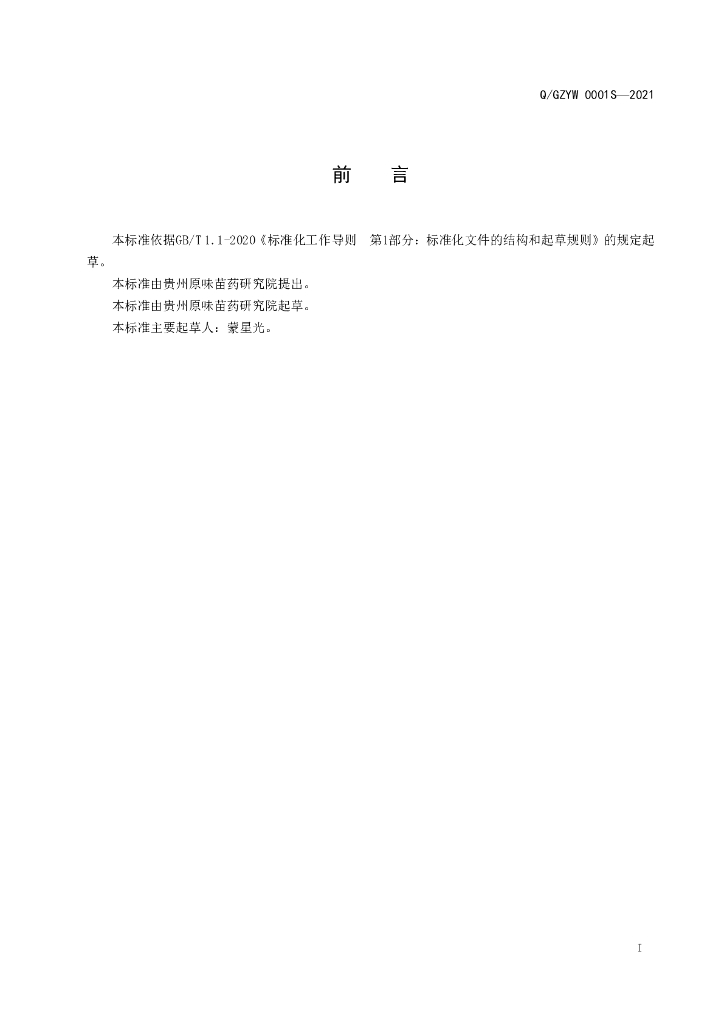 Q/GZYW 0001S—2021

前　言

本标准依据GB/T 1.1-2020《标准化工作导则　第1部分：标准化文件的结构和起草规则》的规定起草。

本标准由贵州原味苗药研究院提出。

本标准由贵州原味苗药研究院起草。

本标准主要起草人：蒙星光。

I